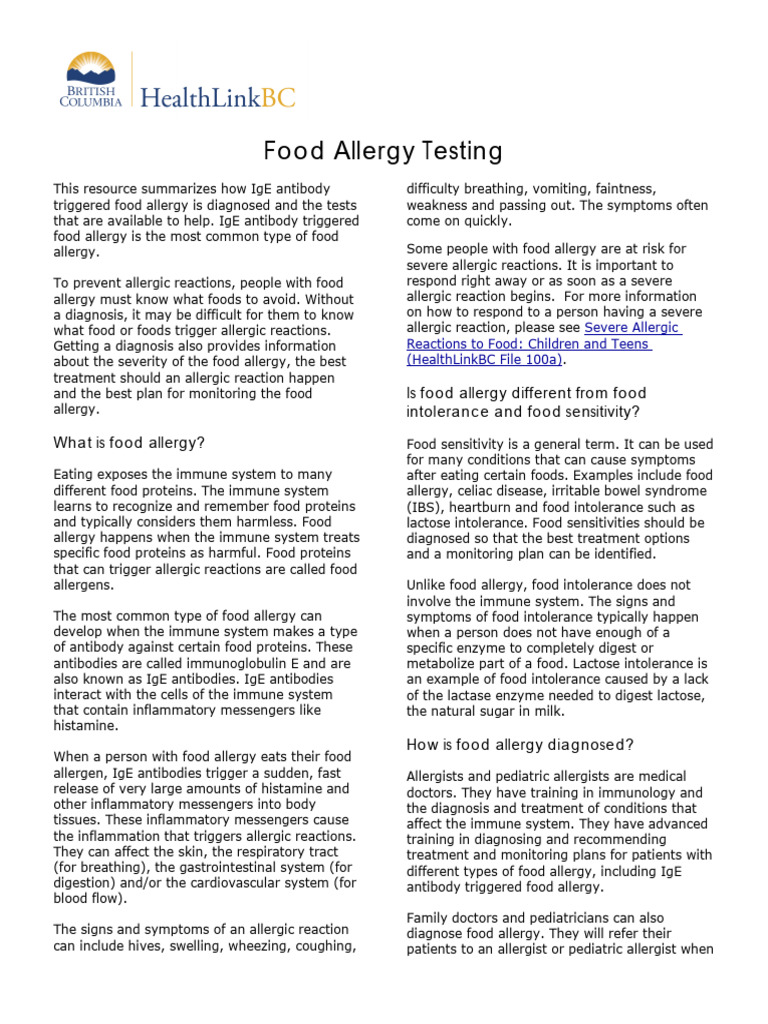 BRITISH COLUMBIA

HealthLinkBC

Food Allergy Testing

This resource summarizes how IgE antibody triggered food allergy is diagnosed and the tests that are available to help. IgE antibody triggered food allergy is the most common type of food allergy.

To prevent allergic reactions, people with food allergy must know what foods to avoid. Without a diagnosis, it may be difficult for them to know what food or foods trigger allergic reactions. Getting a diagnosis also provides information about the severity of the food allergy, the best treatment should an allergic reaction happen and the best plan for monitoring the food allergy.

What is food allergy?

Eating exposes the immune system to many different food proteins. The immune system learns to recognize and remember food proteins and typically considers them harmless. Food allergy happens when the immune system treats specific food proteins as harmful. Food proteins that can trigger allergic reactions are called food allergens.

The most common type of food allergy can develop when the immune system makes a type of antibody against certain food proteins. These antibodies are called immunoglobulin E and are also known as IgE antibodies. IgE antibodies interact with the cells of the immune system that contain inflammatory messengers like histamine.

When a person with food allergy eats their food allergen, IgE antibodies trigger a sudden, fast release of very large amounts of histamine and other inflammatory messengers into body tissues. These inflammatory messengers cause the inflammation that triggers allergic reactions. They can affect the skin, the respiratory tract (for breathing), the gastrointestinal system (for digestion) and/or the cardiovascular system (for blood flow).

The signs and symptoms of an allergic reaction can include hives, swelling, wheezing, coughing, difficulty breathing, vomiting, faintness, weakness and passing out. The symptoms often come on quickly.

Some people with food allergy are at risk for severe allergic reactions. It is important to respond right away or as soon as a severe allergic reaction begins. For more information on how to respond to a person having a severe allergic reaction, please see Severe Allergic Reactions to Food: Children and Teens (HealthLinkBC File 100a).

Is food allergy different from food intolerance and food sensitivity?

Food sensitivity is a general term. It can be used for many conditions that can cause symptoms after eating certain foods. Examples include food allergy, celiac disease, irritable bowel syndrome (IBS), heartburn and food intolerance such as lactose intolerance. Food sensitivities should be diagnosed so that the best treatment options and a monitoring plan can be identified.

Unlike food allergy, food intolerance does not involve the immune system. The signs and symptoms of food intolerance typically happen when a person does not have enough of a specific enzyme to completely digest or metabolize part of a food. Lactose intolerance is an example of food intolerance caused by a lack of the lactase enzyme needed to digest lactose, the natural sugar in milk.

How is food allergy diagnosed?

Allergists and pediatric allergists are medical doctors. They have training in immunology and the diagnosis and treatment of conditions that affect the immune system. They have advanced training in diagnosing and recommending treatment and monitoring plans for patients with different types of food allergy, including IgE antibody triggered food allergy.

Family doctors and pediatricians can also diagnose food allergy. They will refer their patients to an allergist or pediatric allergist when